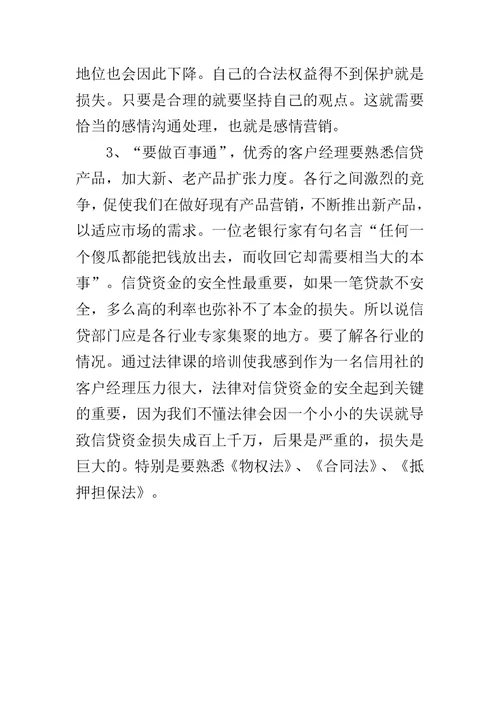 地位也会因此下降。自己的合法权益得不到保护就是损失。只要是合理的就要坚持自己的观点。这就需要恰当的感情沟通处理，也就是感情营销。

3、“要做百事通”，优秀的客户经理要熟悉信贷产品，加大新、老产品扩张力度。各行之间激烈的竞争，促使我们在做好现有产品营销，不断推出新产品，以适应市场的需求。一位老银行家有句名言“任何一个傻瓜都能把钱放出去，而收回它却需要相当大的本事”。信贷资金的安全性最重要，如果一笔贷款不安全，多么高的利率也弥补不了本金的损失。所以说信贷部门应是各行业专家集聚的地方。要了解各行业的情况。通过法律课的培训使我感到作为一名信用社的客户经理压力很大，法律对信贷资金的安全起到关键的重要，因为我们不懂法律会因一个小小的失误就导致信贷资金损失成百上千万，后果是严重的，损失是巨大的。特别是要熟悉《物权法》、《合同法》、《抵押担保法》。